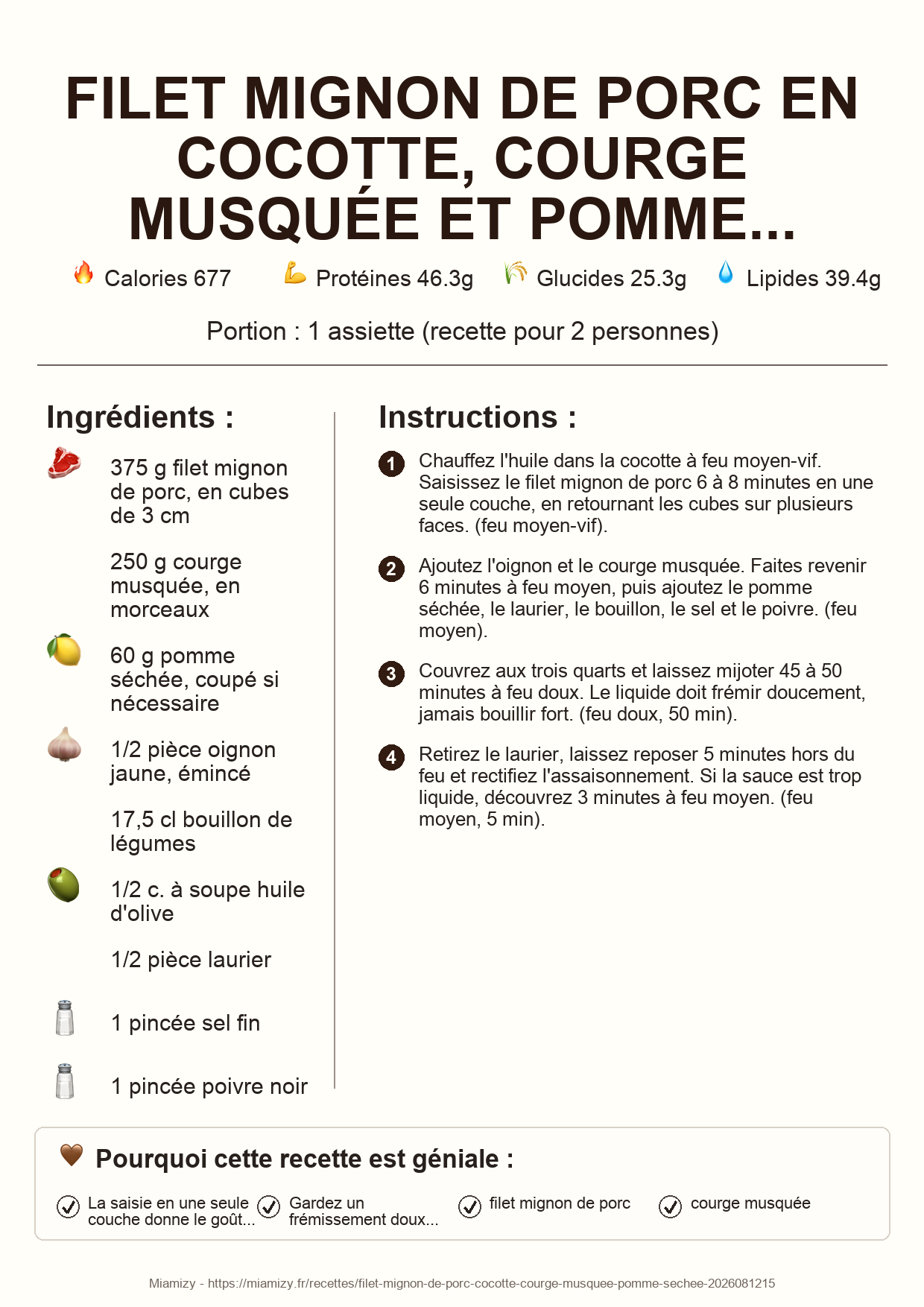 FILET MIGNON DE PORC EN COCOTTE, COURGE MUSQUÉE ET POMME...

Calories 677 Protéines 46.3g Glucides 25.3g Lipides 39.4g

Portion : 1 assiette (recette pour 2 personnes)

Ingrédients :

375 g filet mignon de porc, en cubes de 3 cm

250 g courge musquée, en morceaux

60 g pomme séchée, coupé si nécessaire

1/2 pièce oignon jaune, émincé

17,5 cl bouillon de légumes

1/2 c. à soupe huile d'olive

1/2 pièce laurier

1 pincée sel fin

1 pincée poivre noir

Instructions :

1 Chauffez l'huile dans la cocotte à feu moyen-vif. Saisissez le filet mignon de porc 6 à 8 minutes en une seule couche, en retournant les cubes sur plusieurs faces. (feu moyen-vif).

2 Ajoutez l'oignon et le courge musquée. Faites revenir 6 minutes à feu moyen, puis ajoutez le pomme séchée, le laurier, le bouillon, le sel et le poivre. (feu moyen).

3 Couvrez aux trois quarts et laissez mijoter 45 à 50 minutes à feu doux. Le liquide doit frémir doucement, jamais bouillir fort. (feu doux, 50 min).

4 Retirez le laurier, laissez reposer 5 minutes hors du feu et rectifiez l'assaisonnement. Si la sauce est trop liquide, découvrez 3 minutes à feu moyen. (feu moyen, 5 min).

Pourquoi cette recette est géniale :

La saisie en une seule couche donne le goût...
Gardez un frémissement doux...
filet mignon de porc
courge musquée

Miamizy - https://miamizy.fr/recettes/filet-mignon-de-porc-cocotte-courge-musquee-pomme-sechee-2026081215